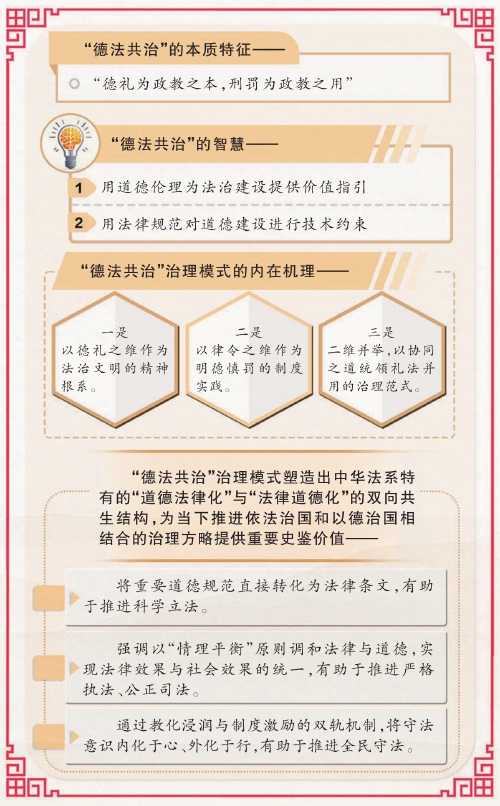 “德法共治”的本质特征——

“德礼为政教之本,刑罚为政教之用”

“德法共治”的智慧——

1 用道德伦理为法治建设提供价值指引

2 用法律规范对道德建设进行技术约束

“德法共治”治理模式的内在机理——

一是
以德礼之维作为法治文明的精神根系。

二是
以律令之维作为明德慎罚的制度实践。

三是
二维并举,以协同之道统领礼法并用的治理范式。

“德法共治”治理模式塑造出中华法系特有的“道德法律化”与“法律道德化”的双向共生结构,为当下推进依法治国和以德治国相结合的治理方略提供重要史鉴价值——

将重要道德规范直接转化为法律条文,有助于推进科学立法。

强调以“情理平衡”原则调和法律与道德,实现法律效果与社会效果的统一,有助于推进严格执法、公正司法。

通过教化浸润与制度激励的双轨机制,将守法意识内化于心、外化于行,有助于推进全民守法。